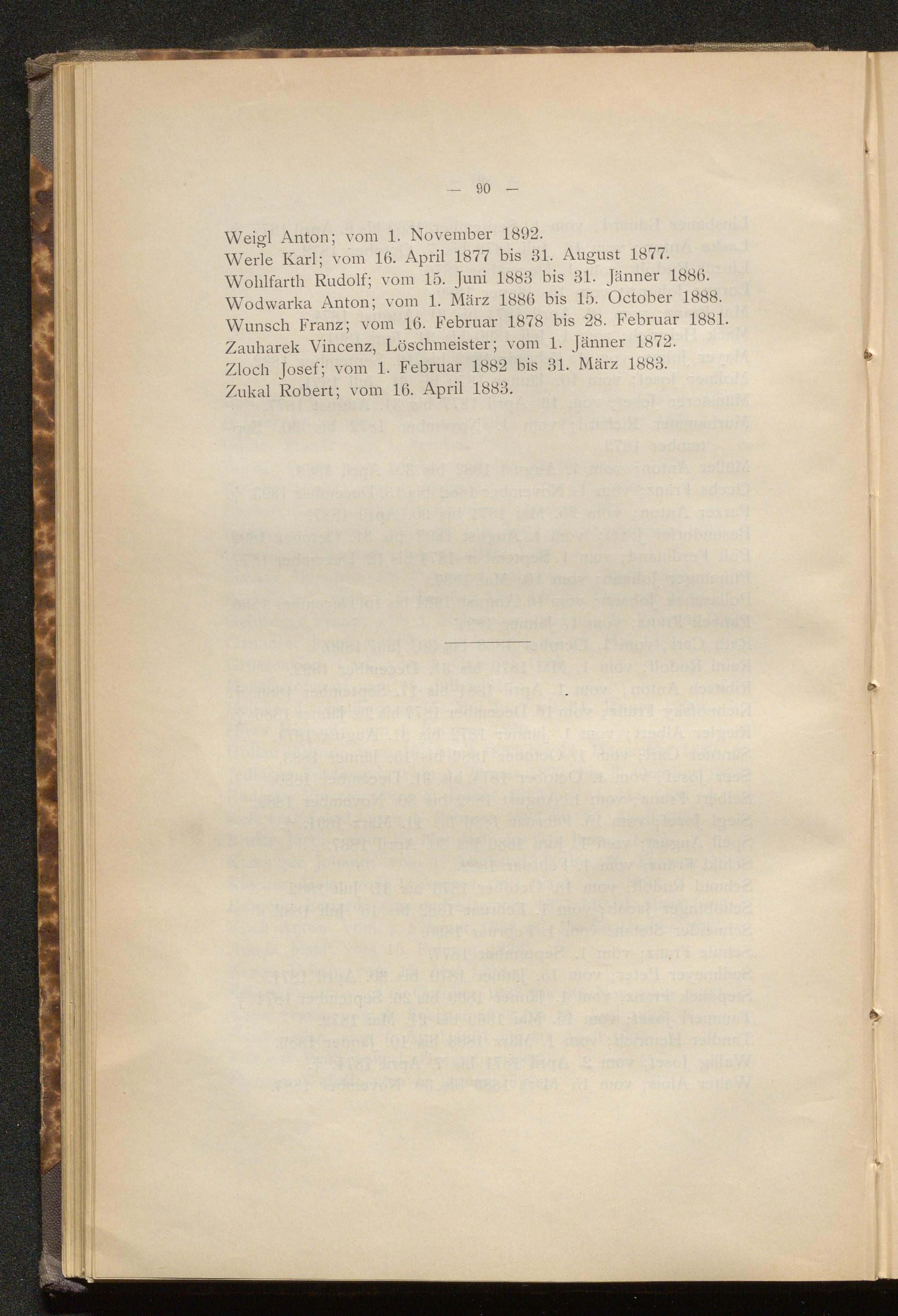 — 90 —

Weigl Anton; vom 1. November 1892.
Werle Karl; vom 16. April 1877 bis 31. August 1877.
Wohlfarth Rudolf; vom 15. Juni 1883 bis 31. Jänner 1886.
Wodwarka Anton; vom 1. März 1886 bis 15. October 1888.
Wunsch Franz; vom 16. Februar 1878 bis 28. Februar 1881.
Zauharek Vincenz, Löschmeister; vom 1. Jänner 1872.
Zloch Josef; vom 1. Februar 1882 bis 31. März 1883.
Zukal Robert; vom 16. April 1883.